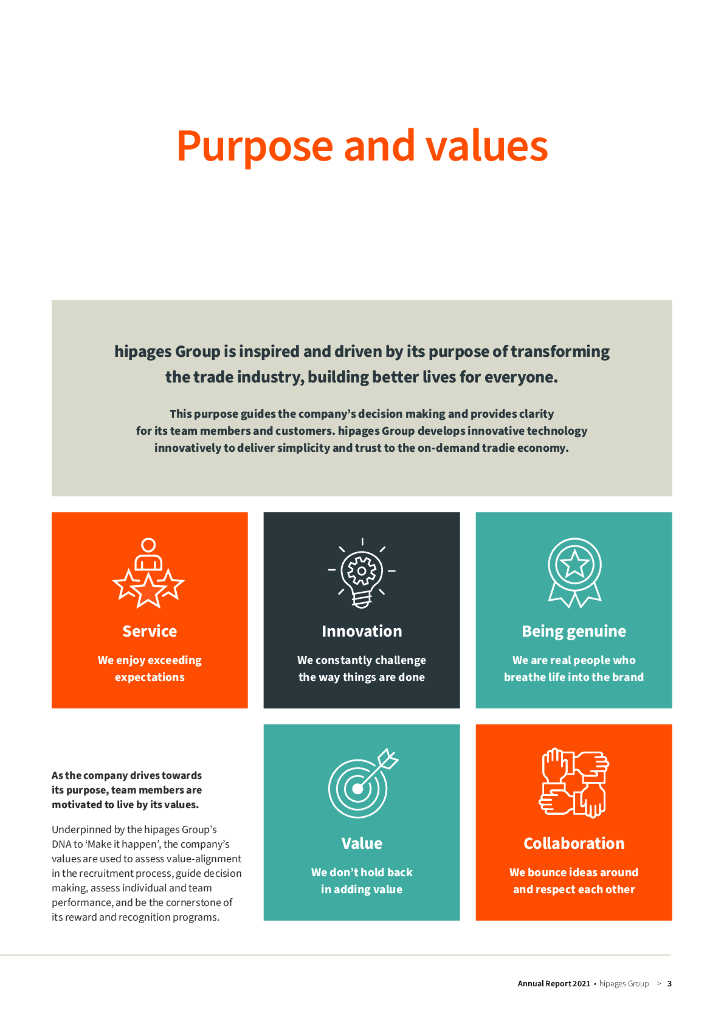 Purpose and values

hipages Group is inspired and driven by its purpose of transforming the trade industry, building better lives for everyone.

This purpose guides the company's decision making and provides clarity for its team members and customers. hipages Group develops innovative technology innovatively to deliver simplicity and trust to the on-demand tradie economy.

Service

We enjoy exceeding expectations

Innovation

We constantly challenge the way things are done

Being genuine

We are real people who breathe life into the brand

As the company drives towards its purpose, team members are motivated to live by its values.

Underpinned by the hipages Group's DNA to 'Make it happen', the company's values are used to assess value-alignment in the recruitment process, guide decision making, assess individual and team performance, and be the cornerstone of its reward and recognition programs.

Value

We don't hold back in adding value

Collaboration

We bounce ideas around and respect each other

Annual Report 2021 • hipages Group > 3